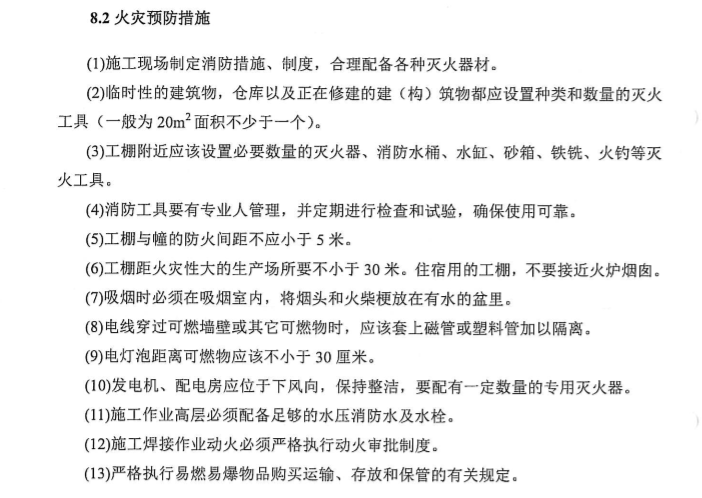 8.2 火灾预防措施

(1)施工现场制定消防措施、制度，合理配备各种灭火器材。

(2)临时性的建筑物，仓库以及正在修建的建（构）筑物都应设置种类和数量的灭火工具（一般为 $20m^2$ 面积不少于一个）。

(3)工棚附近应该设置必要数量的灭火器、消防水桶、水缸、砂箱、铁铣、火钓等灭火工具。

(4)消防工具要有专业人管理，并定期进行检查和试验，确保使用可靠。

(5)工棚与幢的防火间距不应小于 5 米。

(6)工棚距火灾性大的生产场所要不小于 30 米。住宿用的工棚，不要接近火炉烟囱。

(7)吸烟时必须在吸烟室内，将烟头和火柴梗放在有水的盆里。

(8)电线穿过可燃墙壁或其它可燃物时，应该套上磁管或塑料管加以隔离。

(9)电灯泡距离可燃物应该不小于 30 厘米。

(10)发电机、配电房应位于下风向，保持整洁，要配有一定数量的专用灭火器。

(11)施工作业高层必须配备足够的水压消防水及水栓。

(12)施工焊接作业动火必须严格执行动火审批制度。

(13)严格执行易燃易爆物品购买运输、存放和保管的有关规定。